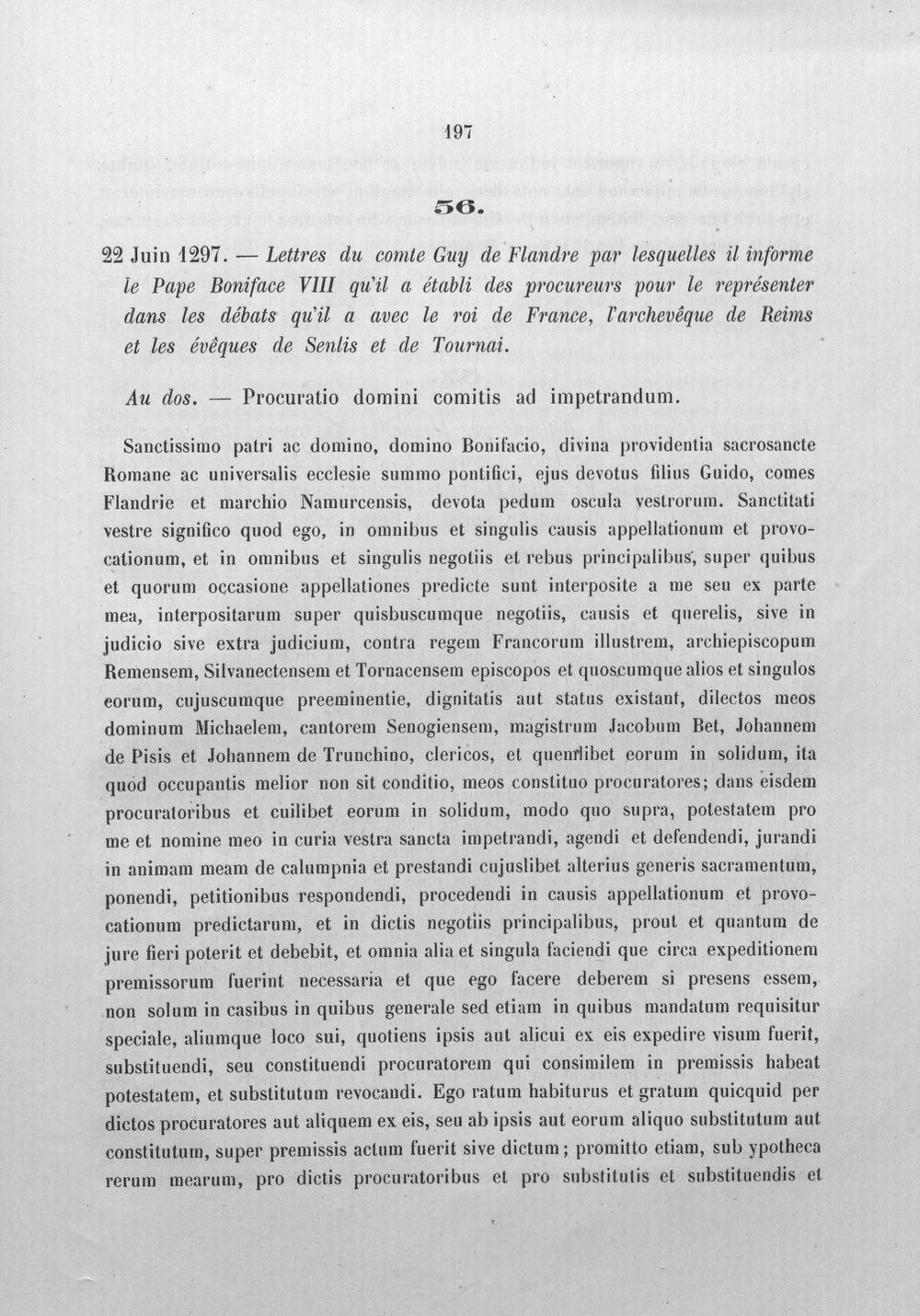 197

56.

22 Juin 1297. — Lettres du comte Guy de Flandre par lesquelles il informe le Pape Boniface VIII qu'il a établi des procureurs pour le représenter dans les débats qu'il a avec le roi de France, l'archevêque de Reims et les évêques de Senlis et de Tournai.

Au dos. — Procuratio domini comitis ad impetrandum.

Sanctissimo patri ac domino, domino Bonifacio, divina providentia sacrosancte Romane ac universalis ecclesie summo pontifici, ejus devotus filius Guido, comes Flandrie et marchio Namurcensis, devota pedum oscula vestrorum. Sanctitati vestre significo quod ego, in omnibus et singulis causis appellationum et provocationum, et in omnibus et singulis negotiis et rebus principalibus, super quibus et quorum occasione appellationes predicte sunt interposite a me seu ex parte mea, interpositarum super quisbuscumque negotiis, causis et querelis, sive in judicio sive extra judicium, contra regem Francorum illustrem, archiepiscopum Remensem, Silvanectensem et Tornacensem episcopos et quoscumque alios et singulos eorum, cujuscumque preeminentie, dignitatis aut status existant, dilectos meos dominum Michaelem, cantorem Senogiensem, magistrum Jacobum Bet, Johannem de Pisis et Johannem de Trunchino, clericos, et quemlibet eorum in solidum, ita quod occupantis melior non sit conditio, meos constituo procuratores; dans eisdem procuratoribus et cuilibet eorum in solidum, modo quo supra, potestatem pro me et nomine meo in curia vestra sancta impetrandi, agendi et defendendi, jurandi in animam meam de calumpnia et prestandi cujuslibet alterius generis sacramentum, ponendi, petitionibus respondendi, procedendi in causis appellationum et provocationum predictarum, et in dictis negotiis principalibus, prout et quantum de jure fieri poterit et debebit, et omnia alia et singula faciendi que circa expeditionem premissorum fuerint necessaria et que ego facere deberem si presens essem, non solum in casibus in quibus generale sed etiam in quibus mandatum requisitur speciale, aliumque loco sui, quotiens ipsis aut alicui ex eis expedire visum fuerit, substituendi, seu constituendi procuratorem qui consimilem in premissis habeat potestatem, et substitutum revocandi. Ego ratum habiturus et gratum quicquid per dictos procuratores aut aliquem ex eis, seu ab ipsis aut eorum aliquo substitutum aut constitutum, super premissis actum fuerit sive dictum; promitto etiam, sub ypotheca rerum mearum, pro dictis procuratoribus et pro substitutis et substituendis et